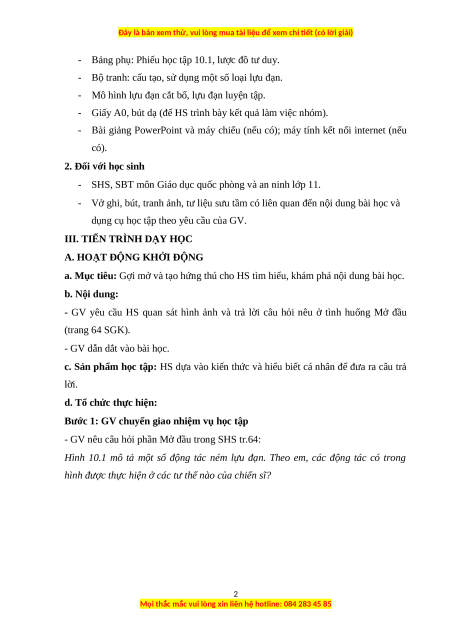 Đây là bản xem thử, vui lòng mua tài liệu để xem chi tiết (có lời giải)

- Bảng phụ: Phiếu học tập 10.1, lược đồ tư duy.
- Bộ tranh: cấu tạo, sử dụng một số loại lựu đạn.
- Mô hình lựu đạn cắt bổ, lựu đạn luyện tập.
- Giấy A0, bút dạ (để HS trình bày kết quả làm việc nhóm).
- Bài giảng PowerPoint và máy chiếu (nếu có); máy tính kết nối internet (nếu có).

2. Đối với học sinh
- SHS, SBT môn Giáo dục quốc phòng và an ninh lớp 11.
- Vở ghi, bút, tranh ảnh, tư liệu sưu tầm có liên quan đến nội dung bài học và dụng cụ học tập theo yêu cầu của GV.

III. TIẾN TRÌNH DẠY HỌC
A. HOẠT ĐỘNG KHỞI ĐỘNG
a. Mục tiêu: Gợi mở và tạo hứng thú cho HS tìm hiểu, khám phá nội dung bài học.
b. Nội dung:
- GV yêu cầu HS quan sát hình ảnh và trả lời câu hỏi nêu ở tình huống Mở đầu (trang 64 SGK).
- GV dẫn dắt vào bài học.
c. Sản phẩm học tập: HS dựa vào kiến thức và hiểu biết cá nhân để đưa ra câu trả lời.
d. Tổ chức thực hiện:
Bước 1: GV chuyển giao nhiệm vụ học tập
- GV nêu câu hỏi phần Mở đầu trong SHS tr.64:
Hình 10.1 mô tả một số động tác ném lựu đạn. Theo em, các động tác có trong hình được thực hiện ở các tư thế nào của chiến sĩ?

2
Mọi thắc mắc vui lòng xin liên hệ hotline: 084 283 45 85